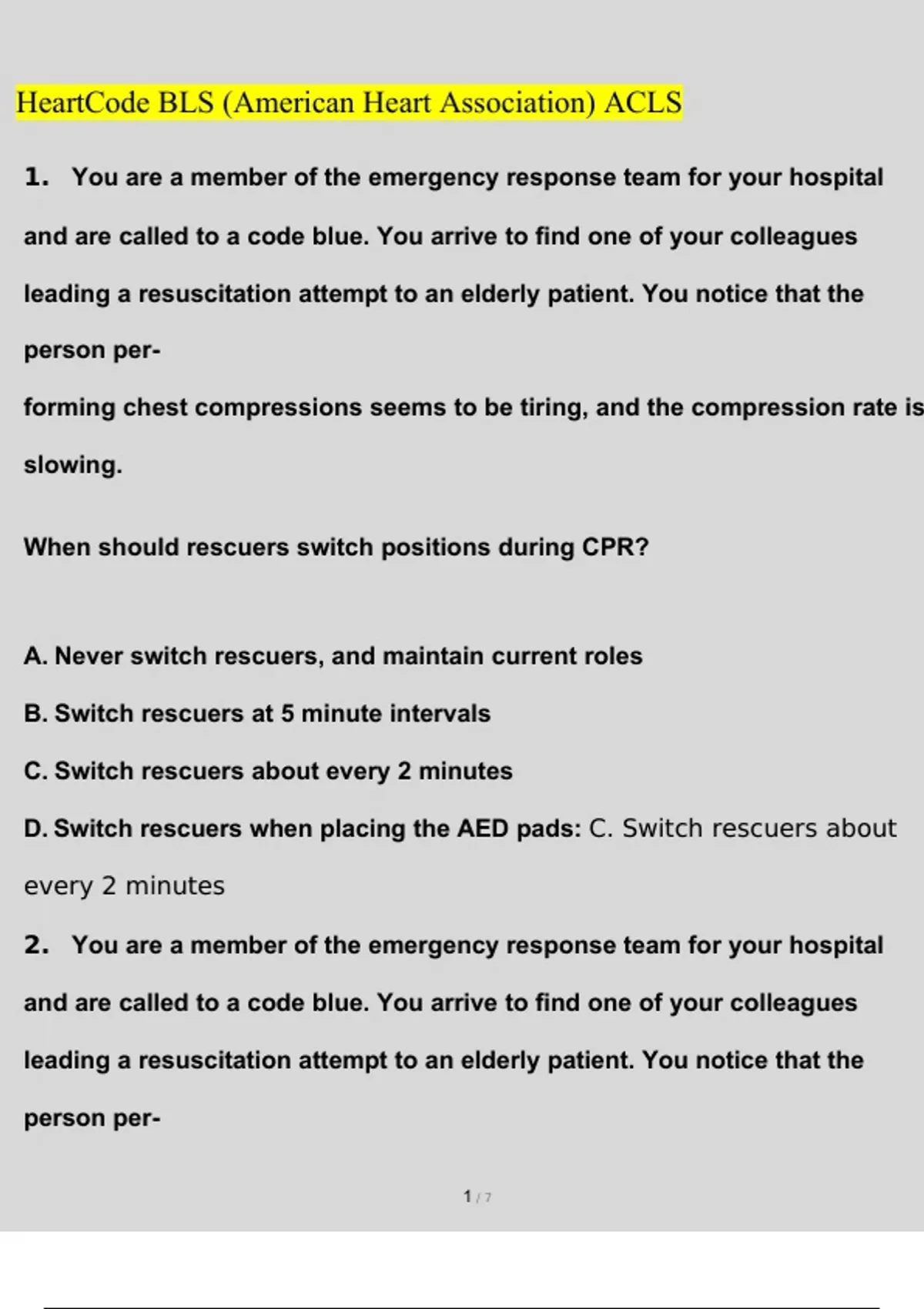 HeartCode BLS (American Heart Association) ACLS

1. You are a member of the emergency response team for your hospital and are called to a code blue. You arrive to find one of your colleagues leading a resuscitation attempt to an elderly patient. You notice that the person performing chest compressions seems to be tiring, and the compression rate is slowing.

When should rescuers switch positions during CPR?

A. Never switch rescuers, and maintain current roles

B. Switch rescuers at 5 minute intervals

C. Switch rescuers about every 2 minutes

D. Switch rescuers when placing the AED pads: C. Switch rescuers about every 2 minutes

2. You are a member of the emergency response team for your hospital and are called to a code blue. You arrive to find one of your colleagues leading a resuscitation attempt to an elderly patient. You notice that the person per-

1 / 7